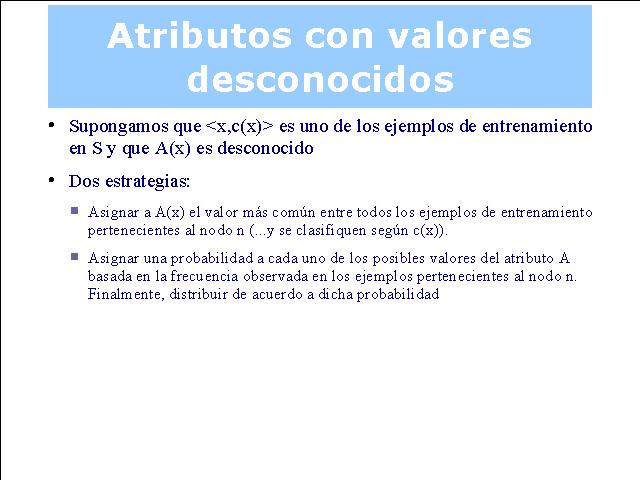 Atributos con valores desconocidos

• Supongamos que <x,c(x)> es uno de los ejemplos de entrenamiento en S y que A(x) es desconocido

• Dos estrategias:

▪ Asignar a A(x) el valor más común entre todos los ejemplos de entrenamiento pertenecientes al nodo n (...y se clasifiquen según c(x)).

▪ Asignar una probabilidad a cada uno de los posibles valores del atributo A basada en la frecuencia observada en los ejemplos pertenecientes al nodo n. Finalmente, distribuir de acuerdo a dicha probabilidad